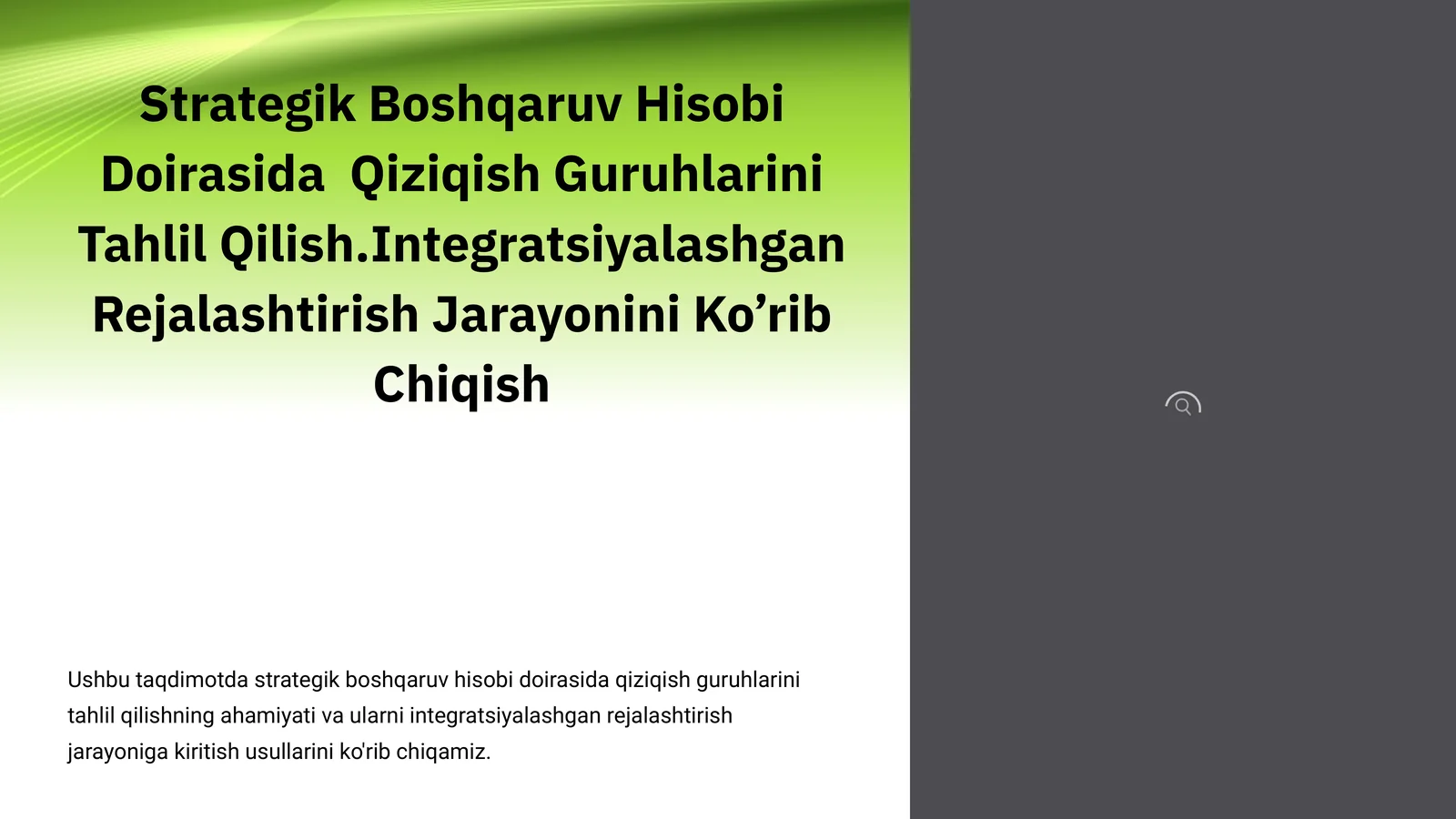 Strategik Boshqaruv Hisobi Doirasida  Qiziqish Guruhlarini Tahlil Qilish.Integratsiyalashgan Rejalashtirish Jarayonini Ko’rib Chiqish

Ushbu taqdimotda strategik boshqaruv hisobi doirasida qiziqish guruhlarini tahlil qilishning ahamiyati va ularni integratsiyalashgan rejalashtirish jarayoniga kiritish usullarini ko'rib chiqamiz.